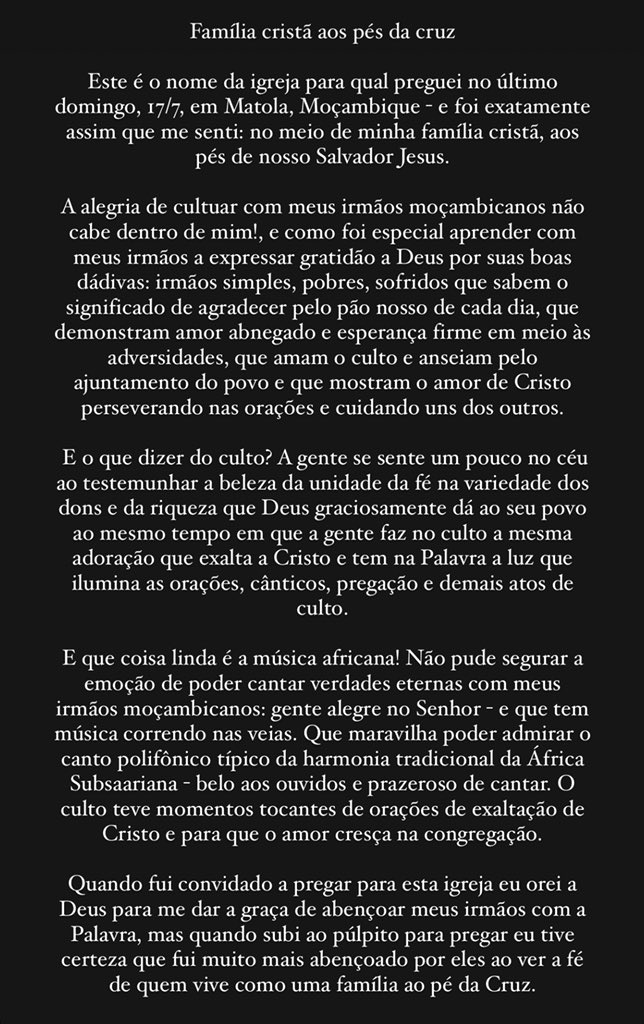 Família cristã aos pés da cruz

Este é o nome da igreja para qual preguei no último domingo, 17/7, em Matola, Moçambique - e foi exatamente assim que me senti: no meio de minha família cristã, aos pés de nosso Salvador Jesus.

A alegria de cultuar com meus irmãos moçambicanos não cabe dentro de mim!, e como foi especial aprender com meus irmãos a expressar gratidão a Deus por suas boas dádivas: irmãos simples, pobres, sofridos que sabem o significado de agradecer pelo pão nosso de cada dia, que demonstram amor abnegado e esperança firme em meio às adversidades, que amam o culto e anseiam pelo ajuntamento do povo e que mostram o amor de Cristo perseverando nas orações e cuidando uns dos outros.

E o que dizer do culto? A gente se sente um pouco no céu ao testemunhar a beleza da unidade da fé na variedade dos dons e da riqueza que Deus graciosamente dá ao seu povo ao mesmo tempo em que a gente faz no culto a mesma adoração que exalta a Cristo e tem na Palavra a luz que ilumina as orações, cânticos, pregação e demais atos de culto.

E que coisa linda é a música africana! Não pude segurar a emoção de poder cantar verdades eternas com meus irmãos moçambicanos: gente alegre no Senhor - e que tem música correndo nas veias. Que maravilha poder admirar o canto polifônico típico da harmonia tradicional da África Subsaariana - belo aos ouvidos e prazeroso de cantar. O culto teve momentos tocantes de orações de exaltação de Cristo e para que o amor cresça na congregação.

Quando fui convidado a pregar para esta igreja eu orei a Deus para me dar a graça de abençoar meus irmãos com a Palavra, mas quando subi ao púlpito para pregar eu tive certeza que fui muito mais abençoado por eles ao ver a fé de quem vive como uma família ao pé da Cruz.